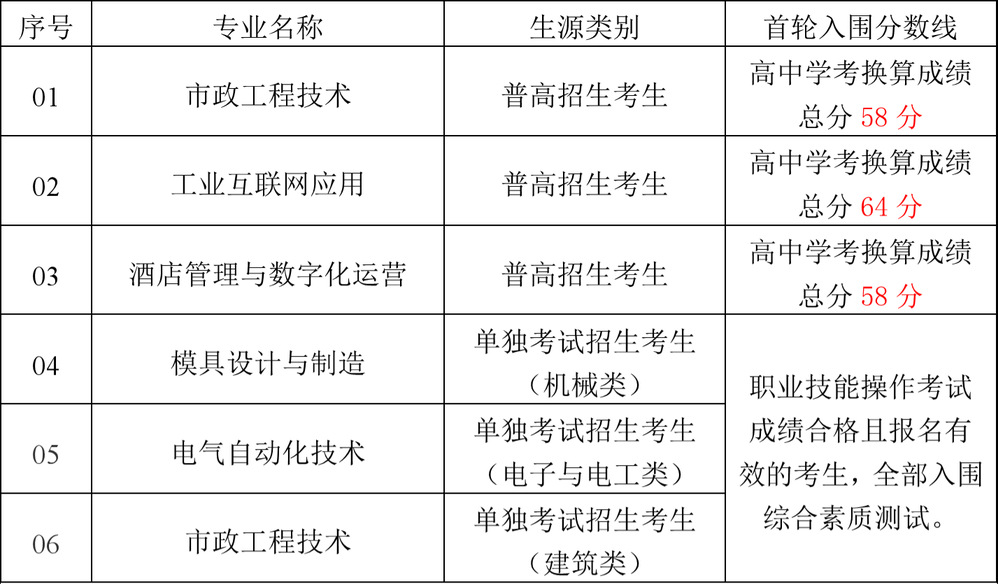 | 序号 | 专业名称 | 生源类别 | 首轮入围分数线 |
|---|---|---|---|
| 01 | 市政工程技术 | 普高招生考生 | 高中学考换算成绩总分58分 |
| 02 | 工业互联网应用 | 普高招生考生 | 高中学考换算成绩总分64分 |
| 03 | 酒店管理与数字化运营 | 普高招生考生 | 高中学考换算成绩总分58分 |
| 04 | 模具设计与制造 | 单独考试招生考生（机械类） | 职业技能操作考试成绩合格且报名有效的考生，全部入围综合素质测试。 |
| 05 | 电气自动化技术 | 单独考试招生考生（电子与电工类） | |
| 06 | 市政工程技术 | 单独考试招生考生（建筑类） | |